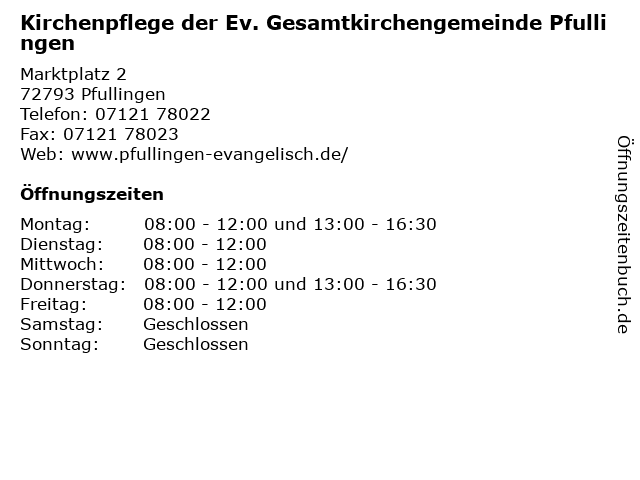 Kirchenpflege der Ev. Gesamtkirchengemeinde Pfullingen

Marktplatz 2
72793 Pfullingen
Telefon: 07121 78022
Fax: 07121 78023
Web: www.pfullingen-evangelisch.de/

Öffnungszeiten

Montag: 08:00 - 12:00 und 13:00 - 16:30
Dienstag: 08:00 - 12:00
Mittwoch: 08:00 - 12:00
Donnerstag: 08:00 - 12:00 und 13:00 - 16:30
Freitag: 08:00 - 12:00
Samstag: Geschlossen
Sonntag: Geschlossen

Öffnungszeitenbuch.de